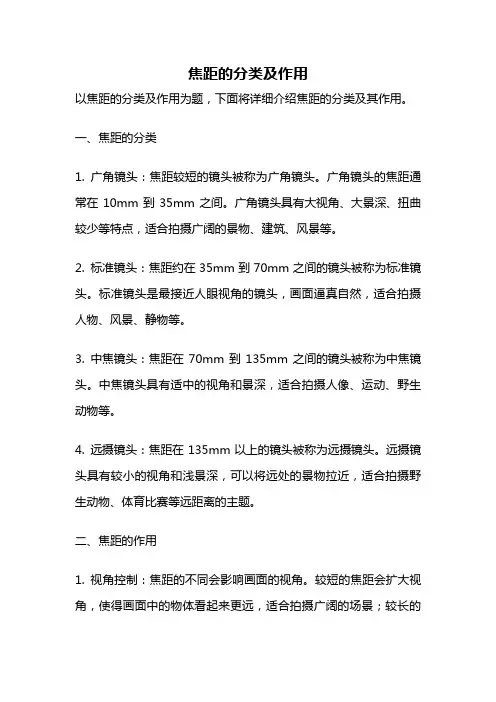 焦距的分类及作用

以焦距的分类及作用为题，下面将详细介绍焦距的分类及其作用。

一、焦距的分类

1. 广角镜头：焦距较短的镜头被称为广角镜头。广角镜头的焦距通常在 10mm 到 35mm 之间。广角镜头具有大视角、大景深、扭曲较少等特点，适合拍摄广阔的景物、建筑、风景等。

2. 标准镜头：焦距约在 35mm 到 70mm 之间的镜头被称为标准镜头。标准镜头是最接近人眼视角的镜头，画面逼真自然，适合拍摄人物、风景、静物等。

3. 中焦镜头：焦距在 70mm 到 135mm 之间的镜头被称为中焦镜头。中焦镜头具有适中的视角和景深，适合拍摄人像、运动、野生动物等。

4. 远摄镜头：焦距在 135mm 以上的镜头被称为远摄镜头。远摄镜头具有较小的视角和浅景深，可以将远处的景物拉近，适合拍摄野生动物、体育比赛等远距离的主题。

二、焦距的作用

1. 视角控制：焦距的不同会影响画面的视角。较短的焦距会扩大视角，使得画面中的物体看起来更远，适合拍摄广阔的场景；较长的